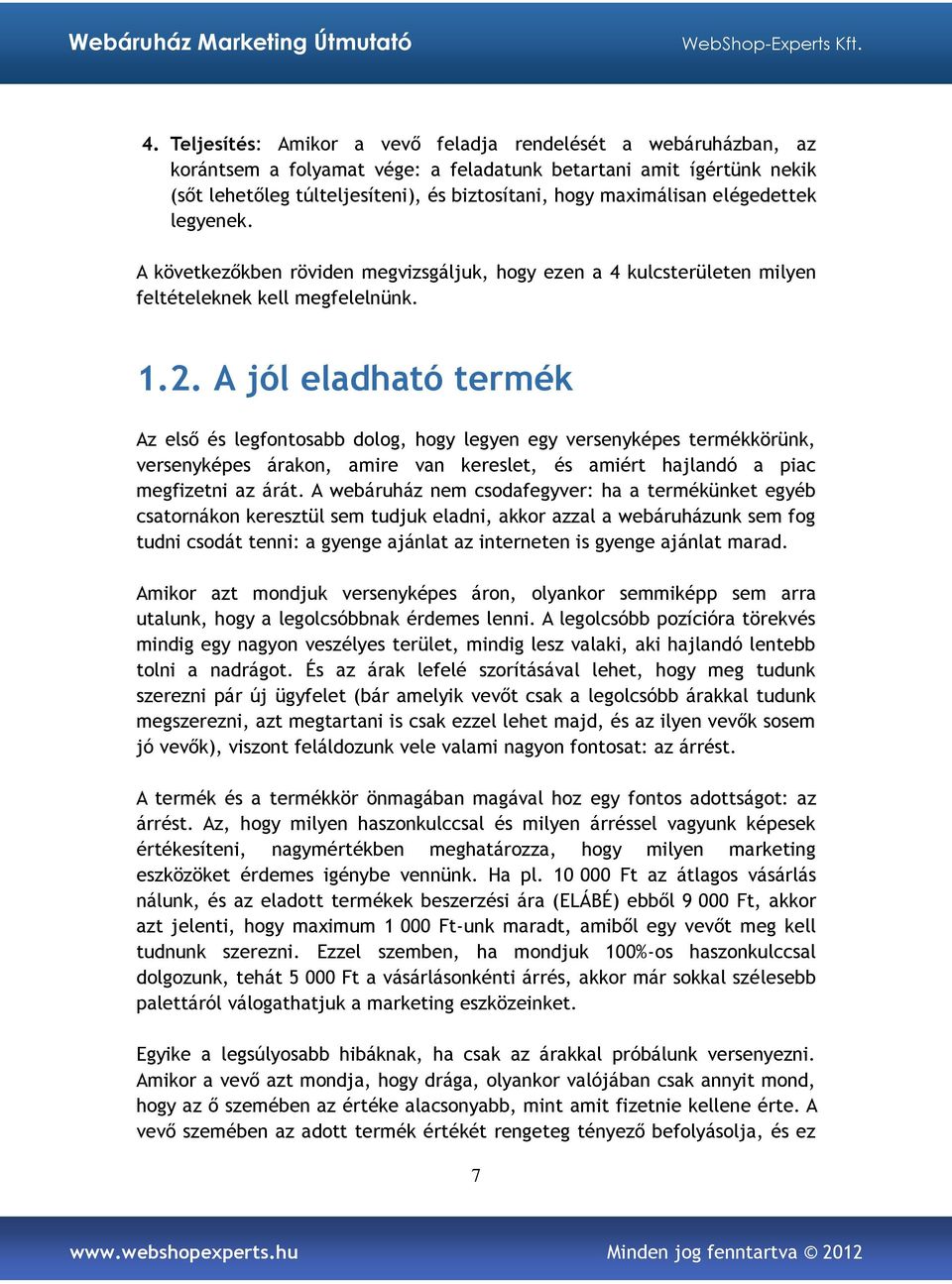 Webáruház Marketing Útmutató

WebShop-Experts Kft.

4. Teljesítés: Amikor a vevő feladja rendelését a webáruházban, az korántsem a folyamat vége: a feladatunk betartani amit ígértünk nekik (sőt lehetőleg túlteljesíteni), és biztosítani, hogy maximálisan elégedettek legyenek.

A következőkben röviden megvizsgáljuk, hogy ezen a 4 kulcsterületen milyen feltételeknek kell megfelelnünk.

1.2. A jól eladható termék

Az első és legfontosabb dolog, hogy legyen egy versenyképes termékkörünk, versenyképes árakon, amire van kereslet, és amiért hajlandó a piac megfizetni az árát. A webáruház nem csodafegyver: ha a termékünket egyéb csatornákon keresztül sem tudjuk eladni, akkor azzal a webáruházunk sem fog tudni csodát tenni: a gyenge ajánlat az interneten is gyenge ajánlat marad.

Amikor azt mondjuk versenyképes áron, olyankor semmiképp sem arra utalunk, hogy a legolcsóbbnak érdemes lenni. A legolcsóbb pozícióra törekvés mindig egy nagyon veszélyes terület, mindig lesz valaki, aki hajlandó lentebb tolni a nadrágot. És az árak lefelé szorításával lehet, hogy meg tudunk szerezni pár új ügyfelet (bár amelyik vevőt csak a legolcsóbb árakkal tudunk megszerezni, azt megtartani is csak ezzel lehet majd, és az ilyen vevők sosem jó vevők), viszont feláldozunk vele valami nagyon fontosat: az árrést.

A termék és a termékkör önmagában magával hoz egy fontos adottságot: az árrést. Az, hogy milyen haszonkulccsal és milyen árréssel vagyunk képesek értékesíteni, nagymértékben meghatározza, hogy milyen marketing eszközöket érdemes igénybe vennünk. Ha pl. 10 000 Ft az átlagos vásárlás nálunk, és az eladott termékek beszerzési ára (ELÁBÉ) ebből 9 000 Ft, akkor azt jelenti, hogy maximum 1 000 Ft-unk maradt, amiből egy vevőt meg kell tudnunk szerezni. Ezzel szemben, ha mondjuk 100%-os haszonkulccsal dolgozunk, tehát 5 000 Ft a vásárlásonkénti árrés, akkor már sokkal szélesebb palettáról válogathatjuk a marketing eszközeinket.

Egyike a legsúlyosabb hibáknak, ha csak az árakkal próbálunk versenyezni. Amikor a vevő azt mondja, hogy drága, olyankor valójában csak annyit mond, hogy az ő szemében az értéke alacsonyabb, mint amit fizetnie kellene érte. A vevő szemében az adott termék értékét rengeteg tényező befolyásolja, és ez

7

www.webshopexperts.hu

Minden jog fenntartva © 2012